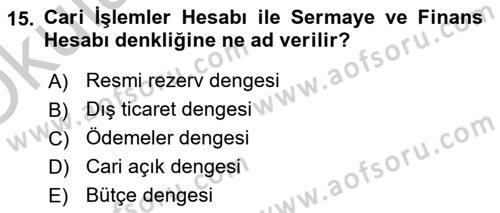 15. Cari İşlemler Hesabı ile Sermaye ve Finans Hesabı denkliğine ne ad verilir?

A) Resmi rezerv dengesi
B) Dış ticaret dengesi
C) Ödemeler dengesi
D) Cari açık dengesi
E) Bütçe dengesi

www.aofsoru.com
www.aofsoru.com
www.aofsoru.com